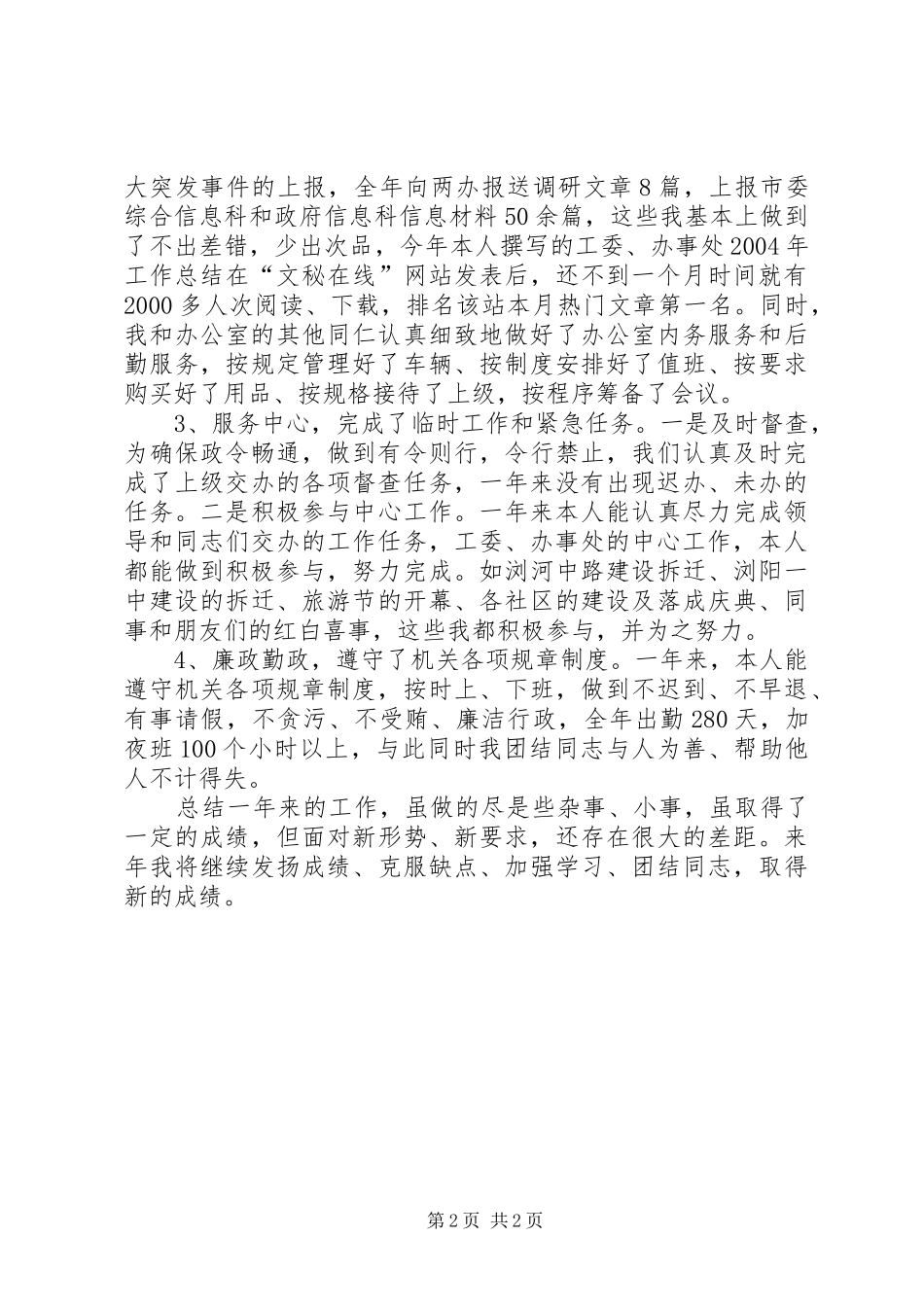 大突发事件的上报，全年向两办报送调研文章8篇，上报市委综合信息科和政府信息科信息材料50余篇，这些我基本上做到了不出差错，少出次品，今年本人撰写的工委、办事处2004年工作总结在“文秘在线”网站发表后，还不到一个月时间就有2000多人次阅读、下载，排名该站本月热门文章第一名。同时，我和办公室的其他同仁认真细致地做好了办公室内务服务和后勤服务，按规定管理好了车辆、按制度安排好了值班、按要求购买好了用品、按规格接待了上级，按程序筹备了会议。

3、服务中心，完成了临时工作和紧急任务。一是及时督查，为确保政令畅通，做到有令则行，令行禁止，我们认真及时完成了上级交办的各项督查任务，一年来没有出现迟办、未办的任务。二是积极参与中心工作。一年来本人能认真尽力完成领导和同志们交办的工作任务，工委、办事处的中心工作，本人都能做到积极参与，努力完成。如浏河中路建设拆迁、浏阳一中建设的拆迁、旅游节的开幕、各社区的建设及落成庆典、同事和朋友们的红白喜事，这些我都积极参与，并为之努力。

4、廉政勤政，遵守了机关各项规章制度。一年来，本人能遵守机关各项规章制度，按时上、下班，做到不迟到、不早退、有事请假，不贪污、不受贿、廉洁行政，全年出勤280天，加夜班100个小时以上，与此同时我团结同志与人为善、帮助他人不计得失。

总结一年来的工作，虽做的尽是些杂事、小事，虽取得了一定的成绩，但面对新形势、新要求，还存在很大的差距。来年我将继续发扬成绩、克服缺点、加强学习、团结同志，取得新的成绩。

第2页 共2页